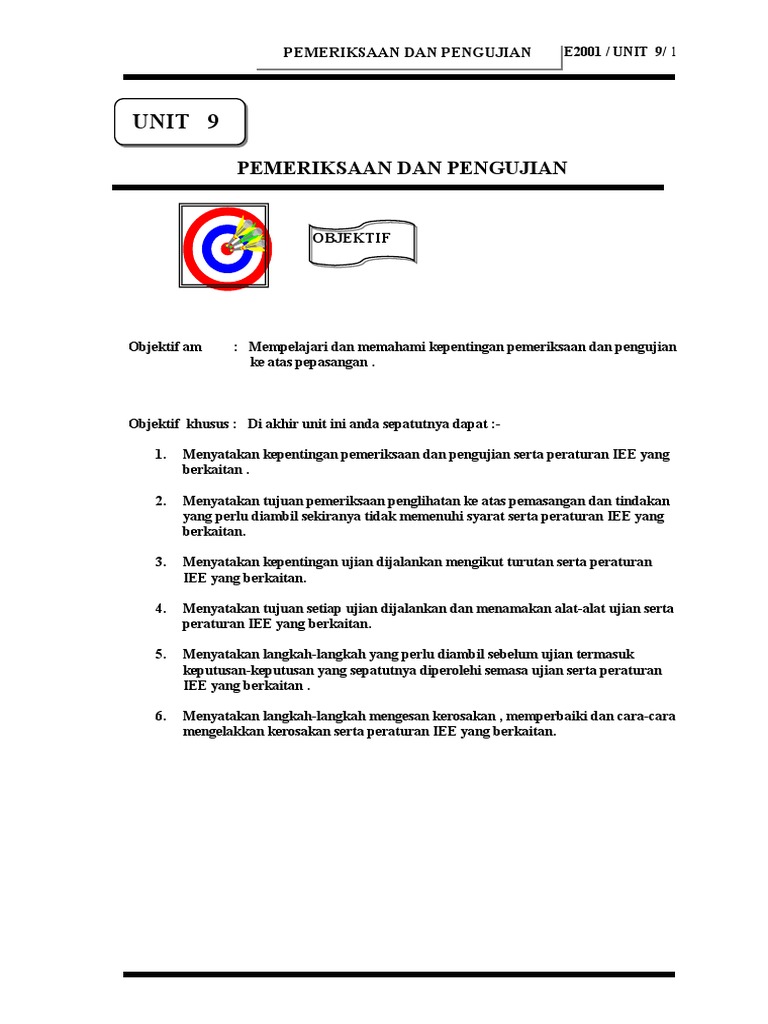 PEMERIKSAAN DAN PENGUJIAN E2001 / UNIT 9/ 1

UNIT 9

PEMERIKSAAN DAN PENGUJIAN

OBJEKTIF

Objektif am : Mempelajari dan memahami kepentingan pemeriksaan dan pengujian ke atas pepasangan .

Objektif khusus : Di akhir unit ini anda sepatutnya dapat :-

1. Menyatakan kepentingan pemeriksaan dan pengujian serta peraturan IEE yang berkaitan .

2. Menyatakan tujuan pemeriksaan penglihatan ke atas pemasangan dan tindakan yang perlu diambil sekiranya tidak memenuhi syarat serta peraturan IEE yang berkaitan.

3. Menyatakan kepentingan ujian dijalankan mengikut turutan serta peraturan IEE yang berkaitan.

4. Menyatakan tujuan setiap ujian dijalankan dan menamakan alat-alat ujian serta peraturan IEE yang berkaitan.

5. Menyatakan langkah-langkah yang perlu diambil sebelum ujian termasuk keputusan-keputusan yang sepatutnya diperolehi semasa ujian serta peraturan IEE yang berkaitan .

6. Menyatakan langkah-langkah mengesan kerosakan , memperbaiki dan cara-cara mengelakkan kerosakan serta peraturan IEE yang berkaitan.